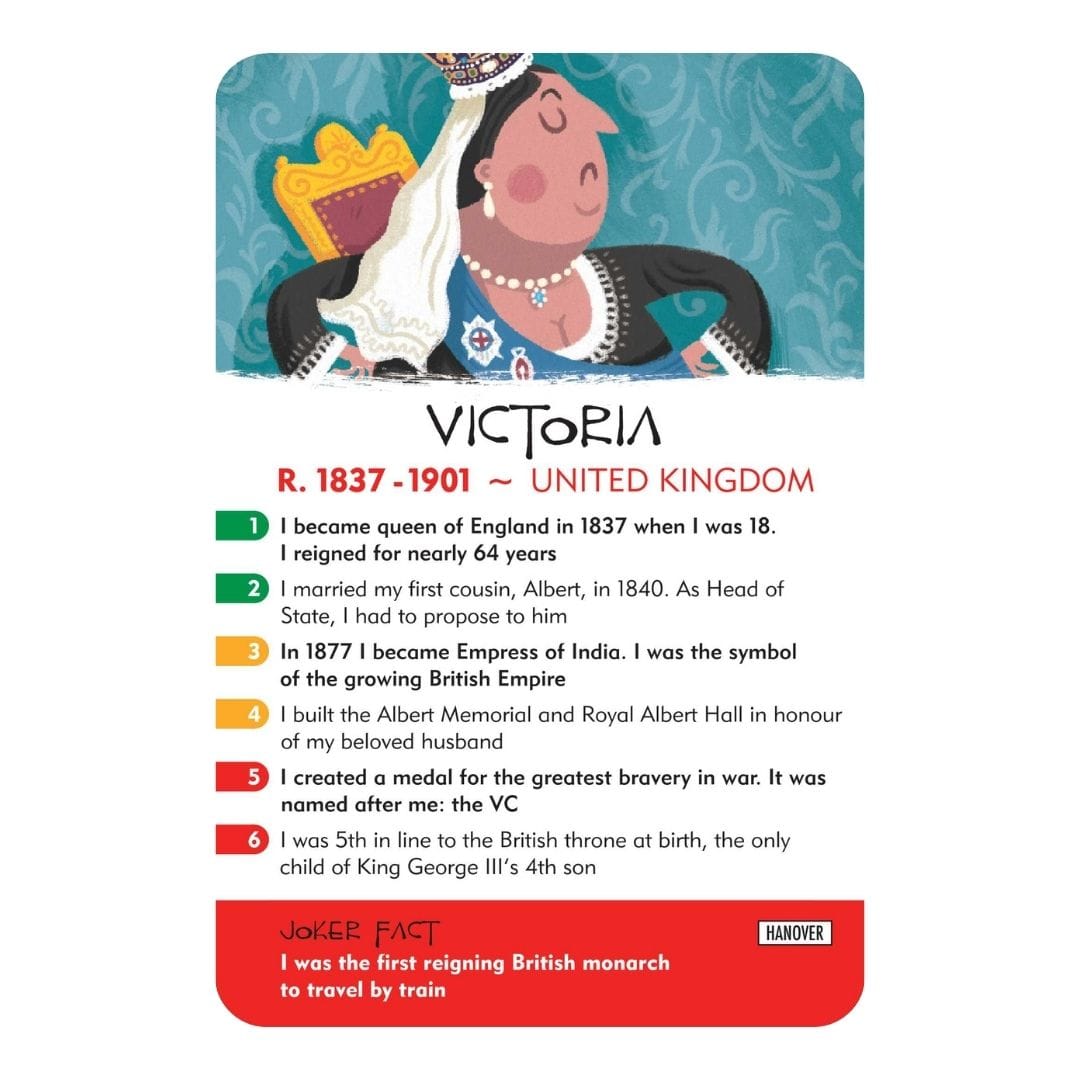 VICTORIA

R. 1837 - 1901 ~ UNITED KINGDOM

1 I became queen of England in 1837 when I was 18. I reigned for nearly 64 years

2 I married my first cousin, Albert, in 1840. As Head of State, I had to propose to him

3 In 1877 I became Empress of India. I was the symbol of the growing British Empire

4 I built the Albert Memorial and Royal Albert Hall in honour of my beloved husband

5 I created a medal for the greatest bravery in war. It was named after me: the VC

6 I was 5th in line to the British throne at birth, the only child of King George III's 4th son

JOKER FACT

HANOVER

I was the first reigning British monarch to travel by train